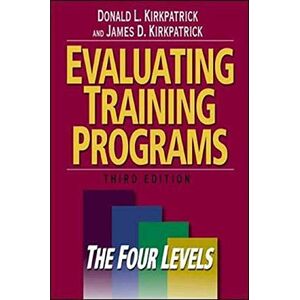 DONALD L. KIRKPATRICK
AND JAMES D. KIRKPATRICK

EVALUATING TRAINING PROGRAMS

THIRD EDITION

THE FOUR LEVELS